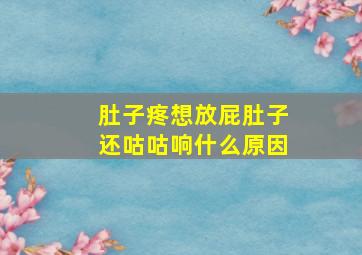 肚子疼想放屁肚子还咕咕响什么原因